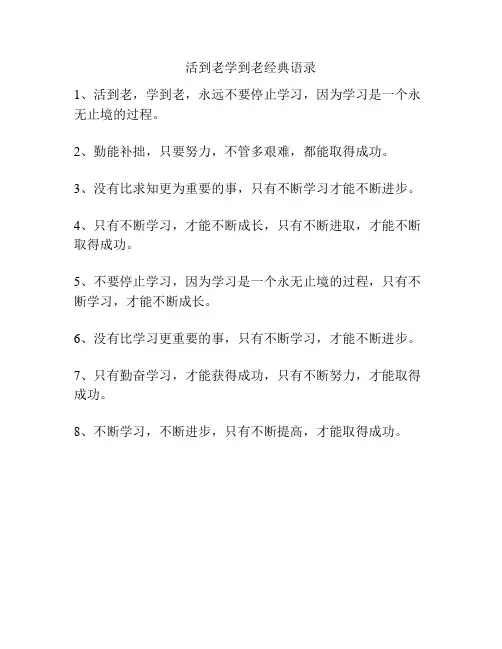 活到老学到老经典语录

1、活到老，学到老，永远不要停止学习，因为学习是一个永无止境的过程。

2、勤能补拙，只要努力，不管多艰难，都能取得成功。

3、没有比求知更为重要的事，只有不断学习才能不断进步。

4、只有不断学习，才能不断成长，只有不断进取，才能不断取得成功。

5、不要停止学习，因为学习是一个永无止境的过程，只有不断学习，才能不断成长。

6、没有比学习更重要的事，只有不断学习，才能不断进步。

7、只有勤奋学习，才能获得成功，只有不断努力，才能取得成功。

8、不断学习，不断进步，只有不断提高，才能取得成功。